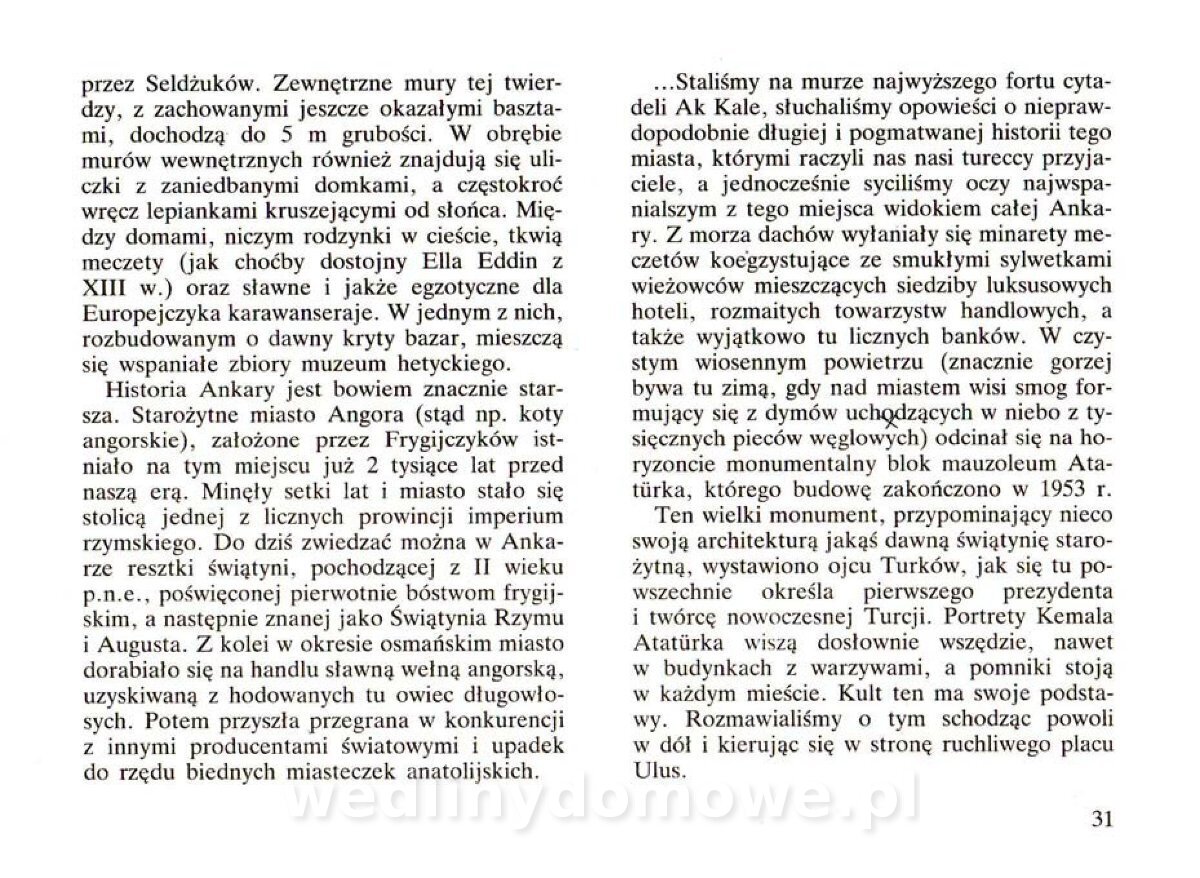 przez Seldżuków. Zewnętrzne mury tej twierdzy, z zachowanymi jeszcze okazałymi basztami, dochodzą do 5 m grubości. W obrębie murów wewnętrznych również znajdują się uliczki z zaniedbanymi domkami, a częstokroć wręcz lepiankami kruszejącymi od słońca. Między domami, niczym rodzynki w cieście, tkwią meczety (jak choćby dostojny Ella Eddin z XIII w.) oraz sławne i jakże egzotyczne dla Europejczyka karawanseraje. W jednym z nich, rozbudowanym o dawny kryty bazar, mieszczą się wspaniałe zbiory muzeum hetyckiego.

Historia Ankary jest bowiem znacznie starsza. Starożytne miasto Angora (stąd np. koty angorskie), założone przez Frygijczyków istniało na tym miejscu już 2 tysiące lat przed naszą erą. Minęły setki lat i miasto stało się stolicą jednej z licznych prowincji imperium rzymskiego. Do dziś zwiedzać można w Ankarze resztki świątyni, pochodzącej z II wieku p.n.e., poświęconej pierwotnie bóstwom frygijskim, a następnie znanej jako Świątynia Rzymu i Augusta. Z kolei w okresie osmańskim miasto dorabiało się na handlu sławną wełną angorską, uzyskiwaną z hodowanych tu owiec długowłosych. Potem przyszła przegrana w konkurencji z innymi producentami światowymi i upadek do rzędu biednych miasteczek anatolijskich.

...Staliśmy na murze najwyższego fortu cytadeli Ak Kale, słuchaliśmy opowieści o nieprawdopodobnie długiej i pogmatwanej historii tego miasta, którymi raczyli nas nasi tureccy przyjaciele, a jednocześnie syciliśmy oczy najwspanialszym z tego miejsca widokiem całej Ankary. Z morza dachów wyłaniały się minarety meczetów koegzystujące ze smukłymi sylwetkami wieżowców mieszczących siedziby luksusowych hoteli, rozmaitych towarzystw handlowych, a także wyjątkowo tu licznych banków. W czystym wiosennym powietrzu (znacznie gorzej bywa tu zimą, gdy nad miastem wisi smog formujący się z dymów uchodzących w niebo z tysięcznych pieców węglowych) odcinał się na horyzoncie monumentalny blok mauzoleum Atatürka, którego budowę zakończono w 1953 r.

Ten wielki monument, przypominający nieco swoją architekturą jakąś dawną świątynię starożytną, wystawiono ojcu Turków, jak się tu powszechnie określa pierwszego prezydenta i twórcę nowoczesnej Turcji. Portrety Kemala Atatürka wiszą dosłownie wszędzie, nawet w budynkach z warzywami, a pomniki stoją w każdym mieście. Kult ten ma swoje podstawy. Rozmawialiśmy o tym schodząc powoli w dół i kierując się w stronę ruchliwego placu Ulus.

wedlinydomowe.pl

31